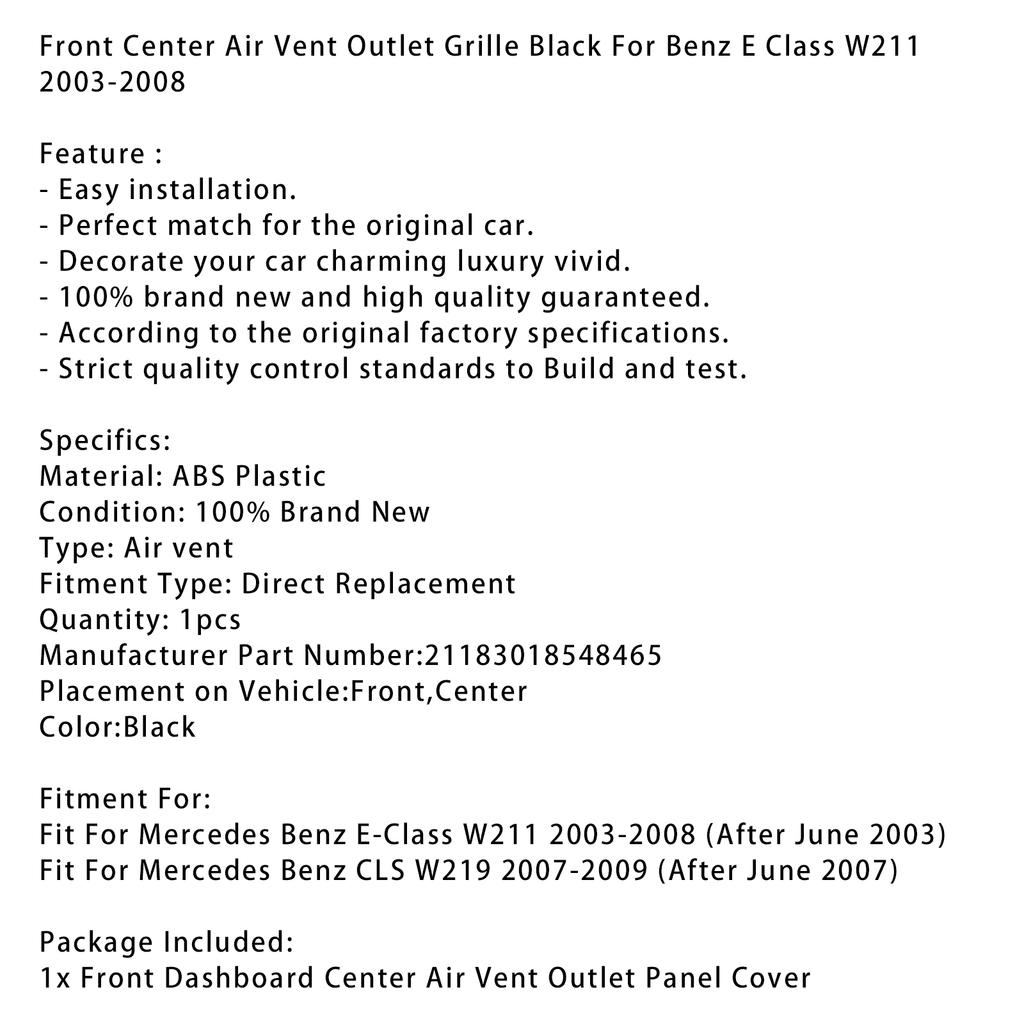 Front Center Air Vent Outlet Grille Black For Benz E Class W211 2003-2008

Feature :
- Easy installation.
- Perfect match for the original car.
- Decorate your car charming luxury vivid.
- 100% brand new and high quality guaranteed.
- According to the original factory specifications.
- Strict quality control standards to Build and test.

Specifics:
Material: ABS Plastic
Condition: 100% Brand New
Type: Air vent
Fitment Type: Direct Replacement
Quantity: 1pcs
Manufacturer Part Number:21183018548465
Placement on Vehicle:Front,Center
Color:Black

Fitment For:
Fit For Mercedes Benz E-Class W211 2003-2008 (After June 2003)
Fit For Mercedes Benz CLS W219 2007-2009 (After June 2007)

Package Included:
1x Front Dashboard Center Air Vent Outlet Panel Cover